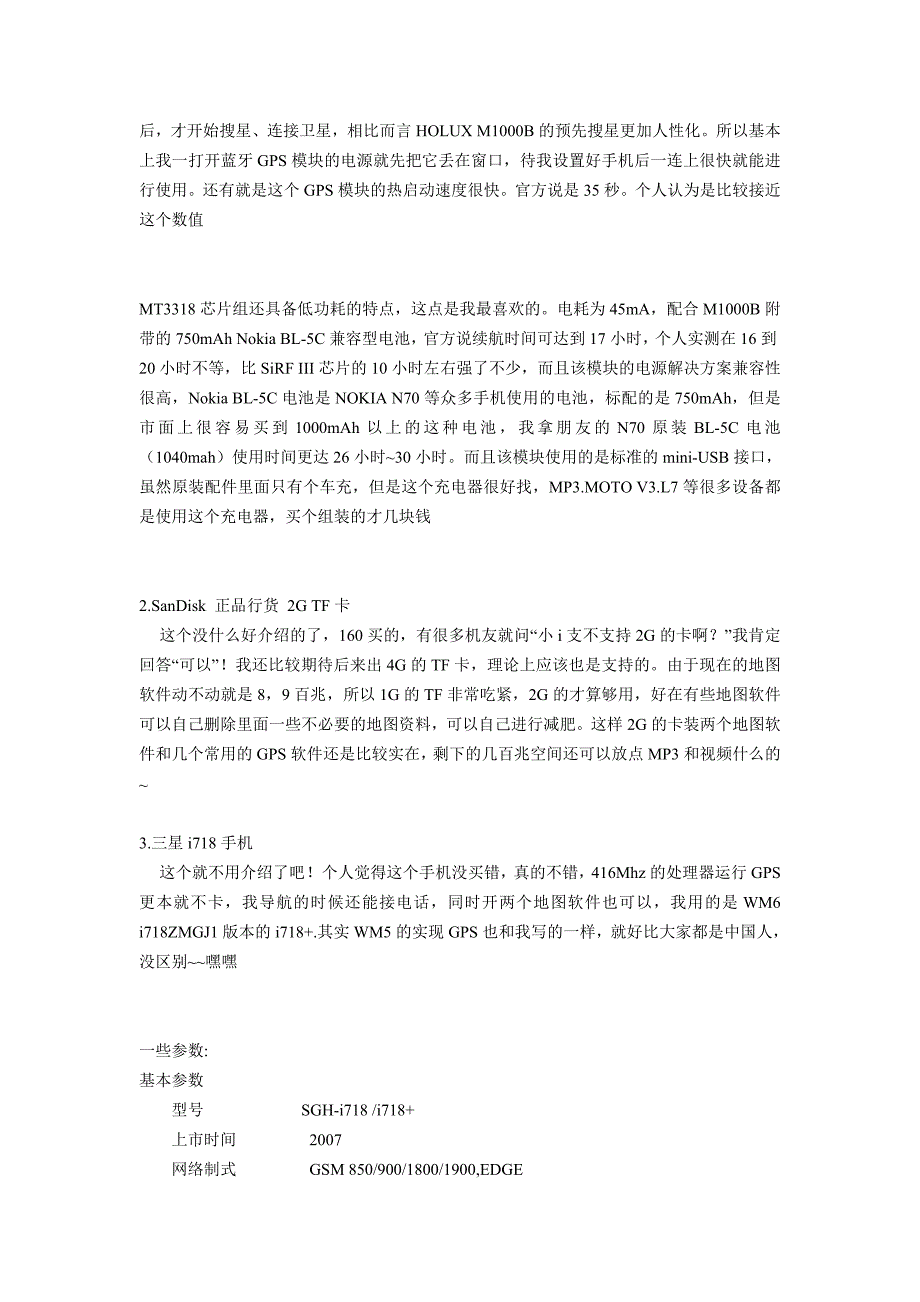 后，才开始搜星、连接卫星，相比而言 HOLUX M1000B 的预先搜星更加人性化。所以基本上我一打开蓝牙 GPS 模块的电源就先把它丢在窗口，待我设置好手机后一连上很快就能进行使用。还有就是这个 GPS 模块的热启动速度很快。官方说是 35 秒。个人认为是比较接近这个数值

MT3318 芯片组还具备低功耗的特点，这点是我最喜欢的。电耗为 45mA，配合 M1000B 附带的 750mAh Nokia BL-5C 兼容型电池，官方说续航时间可达到 17 小时，个人实测在 16 到 20 小时不等，比 SiRF III 芯片的 10 小时左右强了不少，而且该模块的电源解决方案兼容性很高，Nokia BL-5C 电池是 NOKIA N70 等众多手机使用的电池，标配的是 750mAh，但是市面上很容易买到 1000mAh 以上的这种电池，我拿朋友的 N70 原装 BL-5C 电池（1040mah）使用时间更达 26 小时~30 小时。而且该模块使用的是标准的 mini-USB 接口，虽然原装配件里面只有个车充，但是这个充电器很好找，MP3.MOTO V3.L7 等很多设备都是使用这个充电器，买个组装的才几块钱

2.SanDisk 正品行货 2G TF 卡
这个没什么好介绍的了，160 买的，有很多机友就问“小 i 支不支持 2G 的卡啊？”我肯定回答“可以”！我还比较期待后来出 4G 的 TF 卡，理论上应该也是支持的。由于现在的地图软件动不动就是 8，9 百兆，所以 1G 的 TF 非常吃紧，2G 的才算够用，好在有些地图软件可以自己删除里面一些不必要的地图资料，可以自己进行减肥。这样 2G 的卡装两个地图软件和几个常用的 GPS 软件还是比较实在，剩下的几百兆空间还可以放点 MP3 和视频什么的~

3.三星 i718 手机
这个就不用介绍了吧！个人觉得这个手机没买错，真的不错，416Mhz 的处理器运行 GPS 更本就不卡，我导航的时候还能接电话，同时开两个地图软件也可以，我用的是 WM6 i718ZMGJ1 版本的 i718+.其实 WM5 的实现 GPS 也和我写的一样，就好比大家都是中国人，没区别~~嘿嘿

一些参数:
基本参数
型号 SGH-i718 /i718+
上市时间 2007
网络制式 GSM 850/900/1800/1900,EDGE